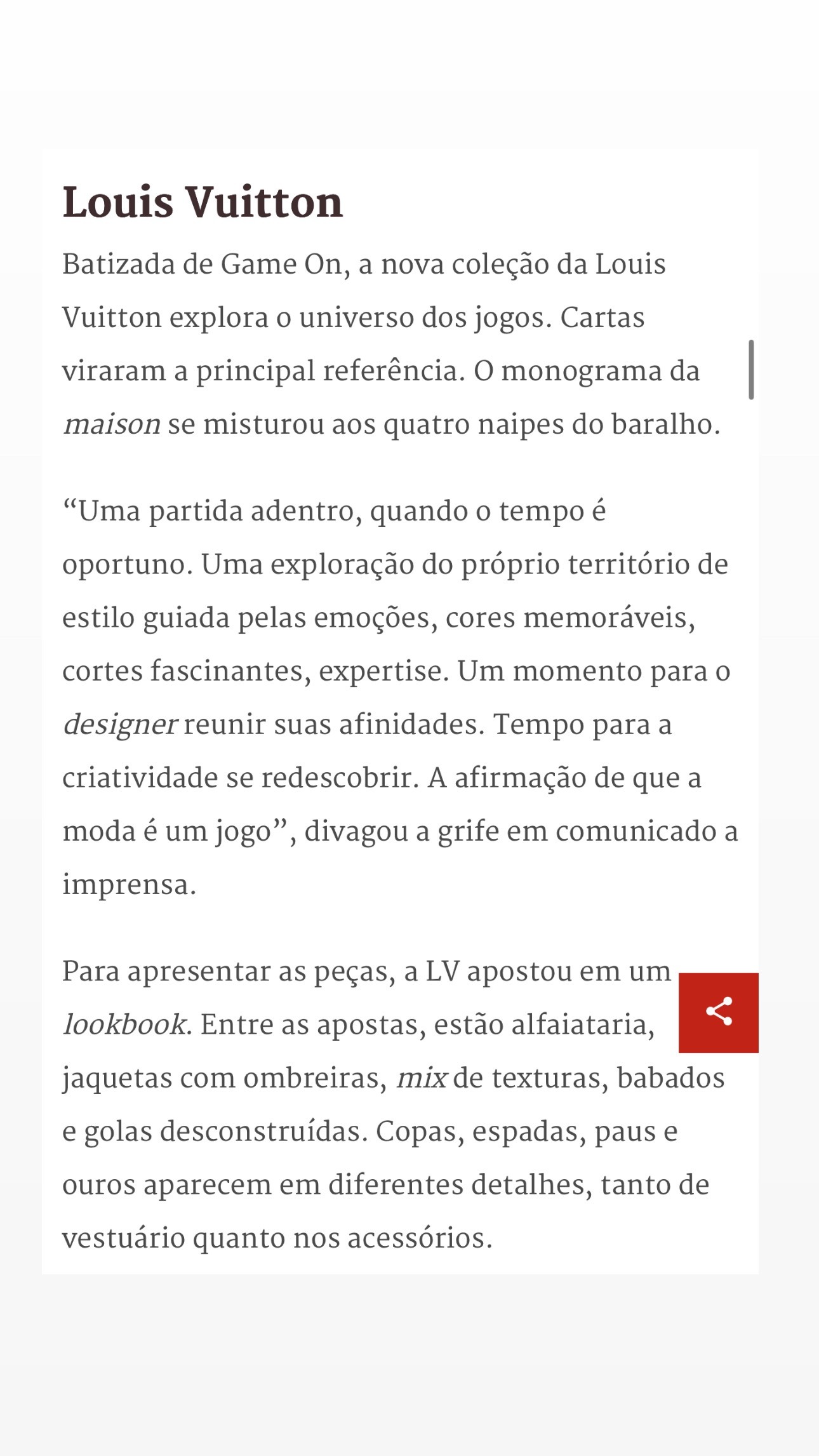 Louis Vuitton

Batizada de Game On, a nova coleção da Louis Vuitton explora o universo dos jogos. Cartas viraram a principal referência. O monograma da maison se misturou aos quatro naipes do baralho.

“Uma partida adentro, quando o tempo é oportuno. Uma exploração do próprio território de estilo guiada pelas emoções, cores memoráveis, cortes fascinantes, expertise. Um momento para o designer reunir suas afinidades. Tempo para a criatividade se redescobrir. A afirmação de que a moda é um jogo”, divagou a grife em comunicado a imprensa.

Para apresentar as peças, a LV apostou em um lookbook. Entre as apostas, estão alfaiataria, jaquetas com ombreiras, mix de texturas, babados e golas desconstruídas. Copas, espadas, paus e ouros aparecem em diferentes detalhes, tanto de vestuário quanto nos acessórios.